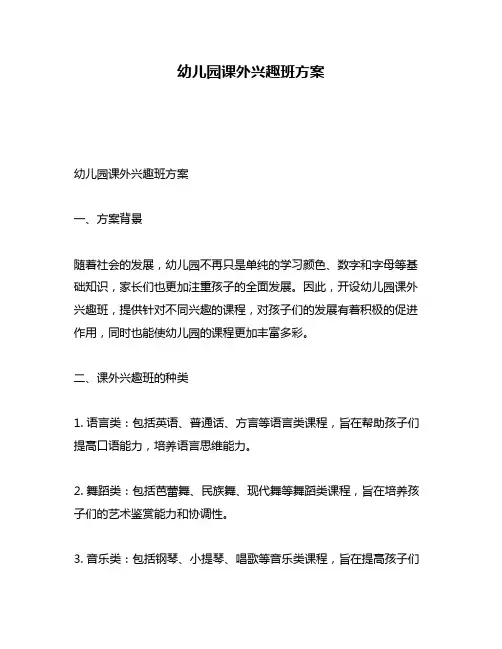 幼儿园课外兴趣班方案

幼儿园课外兴趣班方案

一、方案背景

随着社会的发展，幼儿园不再只是单纯的学习颜色、数字和字母等基础知识，家长们也更加注重孩子的全面发展。因此，开设幼儿园课外兴趣班，提供针对不同兴趣的课程，对孩子们的发展有着积极的促进作用，同时也能使幼儿园的课程更加丰富多彩。

二、课外兴趣班的种类

1. 语言类：包括英语、普通话、方言等语言类课程，旨在帮助孩子们提高口语能力，培养语言思维能力。

2. 舞蹈类：包括芭蕾舞、民族舞、现代舞等舞蹈类课程，旨在培养孩子们的艺术鉴赏能力和协调性。

3. 音乐类：包括钢琴、小提琴、唱歌等音乐类课程，旨在提高孩子们